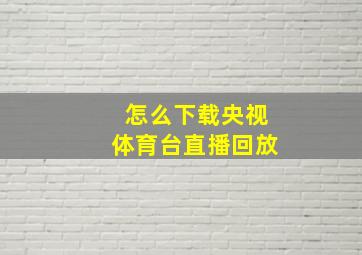 怎么下载央视
体育台直播回放